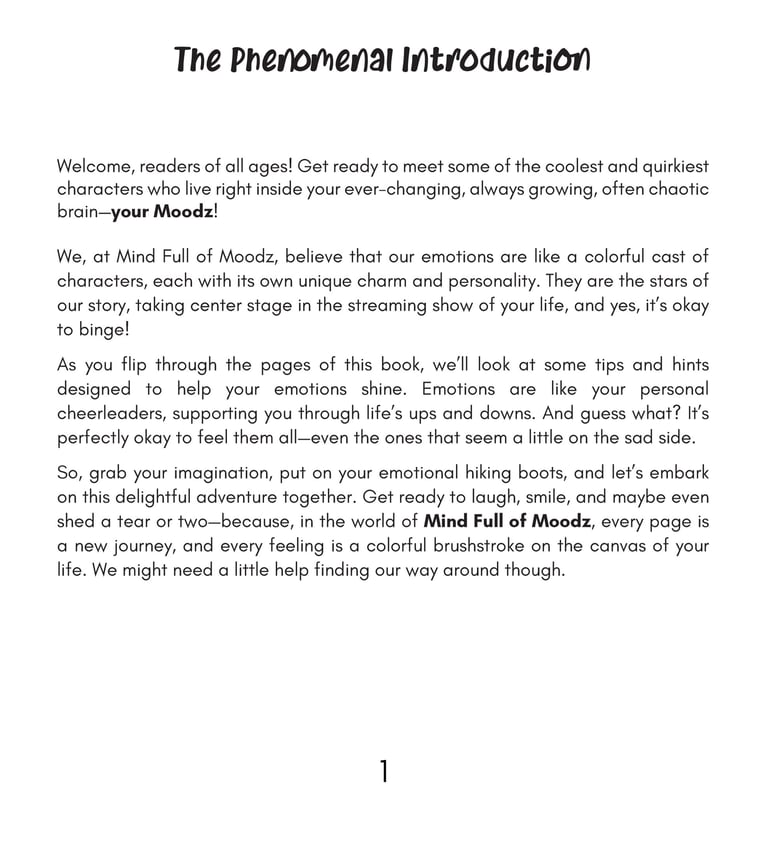 The Phenomenal Introduction

Welcome, readers of all ages! Get ready to meet some of the coolest and quirkiest characters who live right inside your ever-changing, always growing, often chaotic brain—your Moodz!

We, at Mind Full of Moodz, believe that our emotions are like a colorful cast of characters, each with its own unique charm and personality. They are the stars of our story, taking center stage in the streaming show of your life, and yes, it's okay to binge!

As you flip through the pages of this book, we'll look at some tips and hints designed to help your emotions shine. Emotions are like your personal cheerleaders, supporting you through life's ups and downs. And guess what? It's perfectly okay to feel them all—even the ones that seem a little on the sad side.

So, grab your imagination, put on your emotional hiking boots, and let's embark on this delightful adventure together. Get ready to laugh, smile, and maybe even shed a tear or two—because, in the world of Mind Full of Moodz, every page is a new journey, and every feeling is a colorful brushstroke on the canvas of your life. We might need a little help finding our way around though.

1